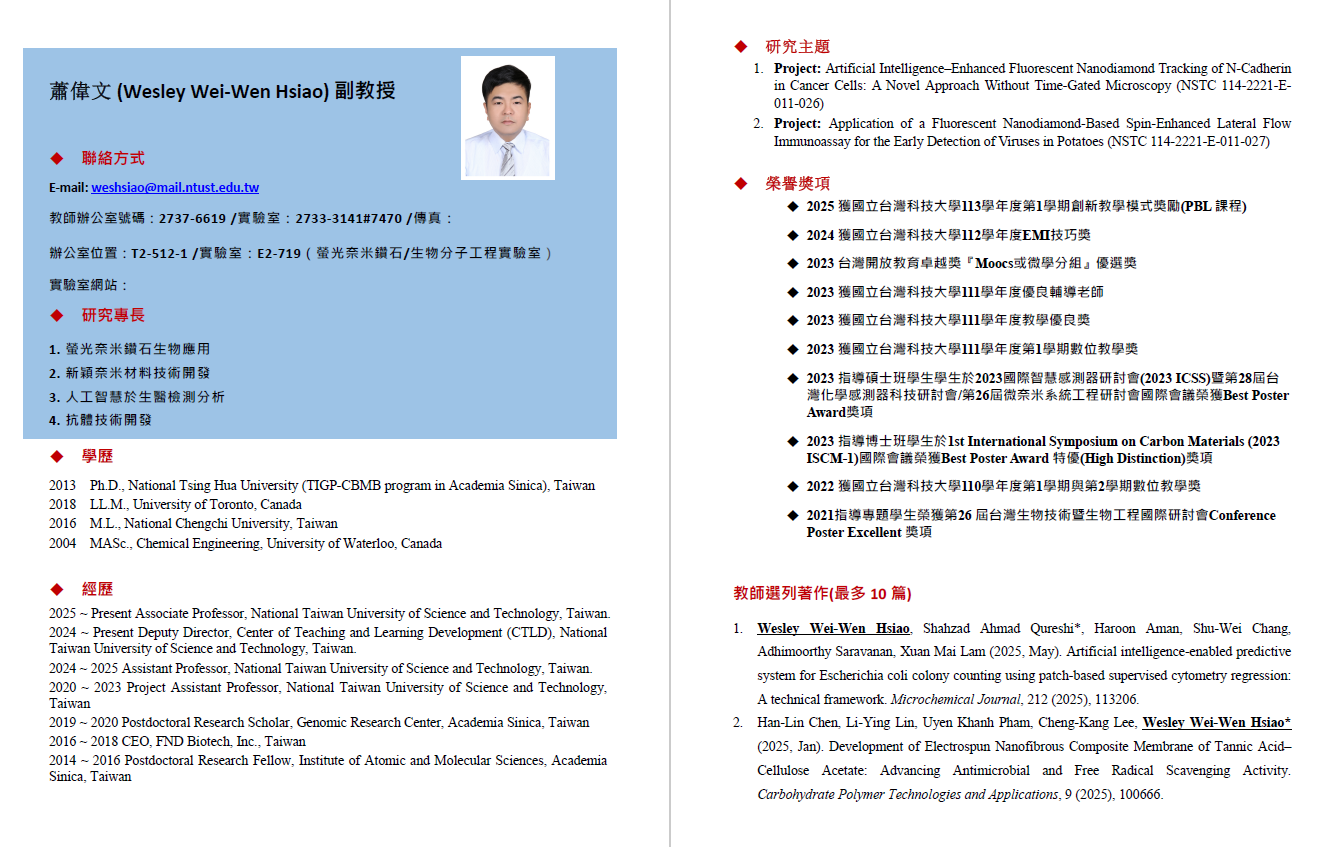 蕭偉文 (Wesley Wei-Wen Hsiao) 副教授

◆ 聯絡方式

E-mail: weshsiao@mail.ntust.edu.tw

教師辦公室號碼：2737-6619 /實驗室：2733-3141#7470 /傳真：

辦公室位置：T2-512-1 /實驗室：E2-719（螢光奈米鑽石/生物分子工程實驗室）

實驗室網站：

◆ 研究專長

1. 螢光奈米鑽石生物應用
2. 新穎奈米材料技術開發
3. 人工智慧於生醫檢測分析
4. 抗體技術開發

◆ 學歷

2013 Ph.D., National Tsing Hua University (TIGP-CBMB program in Academia Sinica), Taiwan
2018 LL.M., University of Toronto, Canada
2016 M.L., National Chengchi University, Taiwan
2004 MASc., Chemical Engineering, University of Waterloo, Canada

◆ 經歷

2025 ~ Present Associate Professor, National Taiwan University of Science and Technology, Taiwan.
2024 ~ Present Deputy Director, Center of Teaching and Learning Development (CTLD), National Taiwan University of Science and Technology, Taiwan.
2024 ~ 2025 Assistant Professor, National Taiwan University of Science and Technology, Taiwan.
2020 ~ 2023 Project Assistant Professor, National Taiwan University of Science and Technology, Taiwan
2019 ~ 2020 Postdoctoral Research Scholar, Genomic Research Center, Academia Sinica, Taiwan
2016 ~ 2018 CEO, FND Biotech, Inc., Taiwan
2014 ~ 2016 Postdoctoral Research Fellow, Institute of Atomic and Molecular Sciences, Academia Sinica, Taiwan

◆ 研究主題

1. Project: Artificial Intelligence–Enhanced Fluorescent Nanodiamond Tracking of N-Cadherin in Cancer Cells: A Novel Approach Without Time-Gated Microscopy (NSTC 114-2221-E-011-026)
2. Project: Application of a Fluorescent Nanodiamond-Based Spin-Enhanced Lateral Flow Immunoassay for the Early Detection of Viruses in Potatoes (NSTC 114-2221-E-011-027)

◆ 榮譽獎項

◆ 2025 獲國立台灣科技大學113學年度第1學期創新教學模式獎勵(PBL 課程)
◆ 2024 獲國立台灣科技大學112學年度EMI技巧獎
◆ 2023 台灣開放教育卓越獎『Moocs或微學分組』優選獎
◆ 2023 獲國立台灣科技大學111學年度優良輔導老師
◆ 2023 獲國立台灣科技大學111學年度教學優良獎
◆ 2023 獲國立台灣科技大學111學年度第1學期數位教學獎
◆ 2023 指導碩士班學生學生於2023國際智慧感測器研討會(2023 ICSS)暨第28屆台灣化學感測器科技研討會/第26屆微奈米系統工程研討會國際會議榮獲Best Poster Award獎項
◆ 2023 指導博士班學生於1st International Symposium on Carbon Materials (2023 ISCM-1)國際會議榮獲Best Poster Award 特優(High Distinction)獎項
◆ 2022 獲國立台灣科技大學110學年度第1學期與第2學期數位教學獎
◆ 2021指導專題學生榮獲第26 屆台灣生物技術暨生物工程國際研討會Conference Poster Excellent 獎項

教師選列著作(最多 10 篇)

1. Wesley Wei-Wen Hsiao, Shahzad Ahmad Qureshi*, Haroon Aman, Shu-Wei Chang, Adhimoorthy Saravanan, Xuan Mai Lam (2025, May). Artificial intelligence-enabled predictive system for Escherichia coli colony counting using patch-based supervised cytometry regression: A technical framework. Microchemical Journal, 212 (2025), 113206.
2. Han-Lin Chen, Li-Ying Lin, Uyen Khanh Pham, Cheng-Kang Lee, Wesley Wei-Wen Hsiao* (2025, Jan). Development of Electrospun Nanofibrous Composite Membrane of Tannic Acid–Cellulose Acetate: Advancing Antimicrobial and Free Radical Scavenging Activity. Carbohydrate Polymer Technologies and Applications, 9 (2025), 100666.